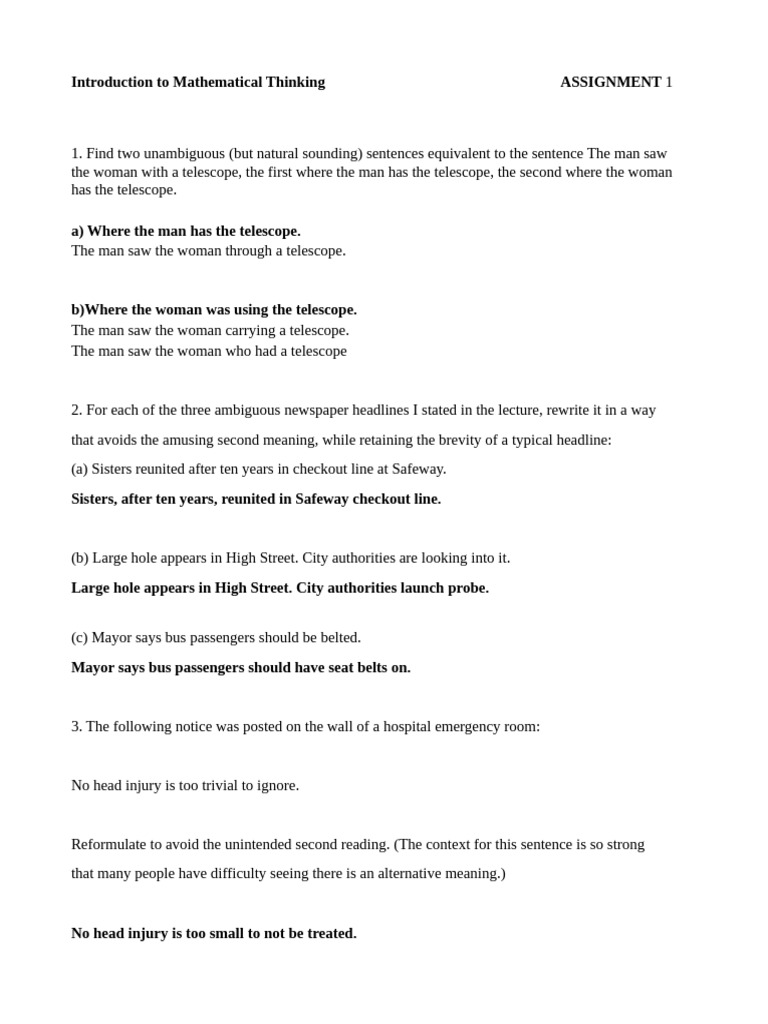 Introduction to Mathematical Thinking ASSIGNMENT 1

1. Find two unambiguous (but natural sounding) sentences equivalent to the sentence The man saw the woman with a telescope, the first where the man has the telescope, the second where the woman has the telescope.

a) Where the man has the telescope.
The man saw the woman through a telescope.

b)Where the woman was using the telescope.
The man saw the woman carrying a telescope.
The man saw the woman who had a telescope

2. For each of the three ambiguous newspaper headlines I stated in the lecture, rewrite it in a way that avoids the amusing second meaning, while retaining the brevity of a typical headline:
(a) Sisters reunited after ten years in checkout line at Safeway.
Sisters, after ten years, reunited in Safeway checkout line.

(b) Large hole appears in High Street. City authorities are looking into it.
Large hole appears in High Street. City authorities launch probe.

(c) Mayor says bus passengers should be belted.
Mayor says bus passengers should have seat belts on.

3. The following notice was posted on the wall of a hospital emergency room:

No head injury is too trivial to ignore.

Reformulate to avoid the unintended second reading. (The context for this sentence is so strong that many people have difficulty seeing there is an alternative meaning.)

No head injury is too small to not be treated.